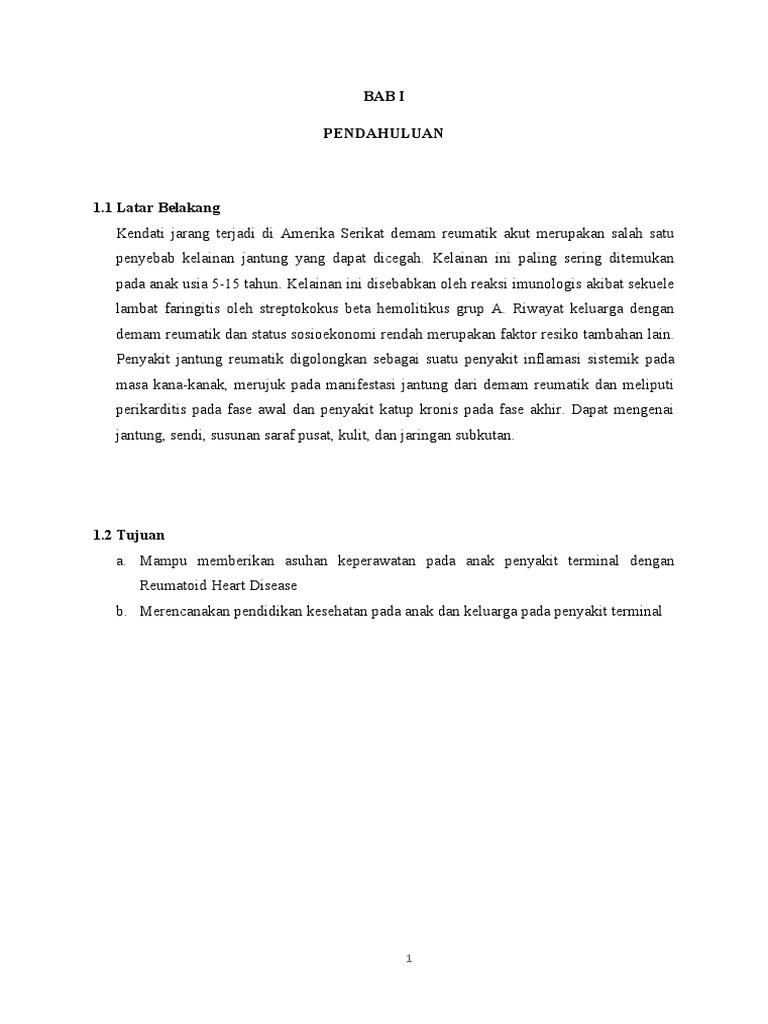 BAB I

PENDAHULUAN

1.1 Latar Belakang

Kendati jarang terjadi di Amerika Serikat demam reumatik akut merupakan salah satu penyebab kelainan jantung yang dapat dicegah. Kelainan ini paling sering ditemukan pada anak usia 5-15 tahun. Kelainan ini disebabkan oleh reaksi imunologis akibat sekuele lambat faringitis oleh streptokokus beta hemolitikus grup A. Riwayat keluarga dengan demam reumatik dan status sosioekonomi rendah merupakan faktor resiko tambahan lain. Penyakit jantung reumatik digolongkan sebagai suatu penyakit inflamasi sistemik pada masa kana-kanak, merujuk pada manifestasi jantung dari demam reumatik dan meliputi perikarditis pada fase awal dan penyakit katup kronis pada fase akhir. Dapat mengenai jantung, sendi, susunan saraf pusat, kulit, dan jaringan subkutan.

1.2 Tujuan

a. Mampu memberikan asuhan keperawatan pada anak penyakit terminal dengan Reumatoid Heart Disease

b. Merencanakan pendidikan kesehatan pada anak dan keluarga pada penyakit terminal

1